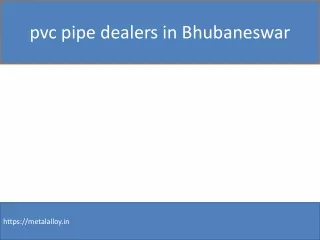 pvc pipe dealers in Bhubaneswar

https://metalalloy.in